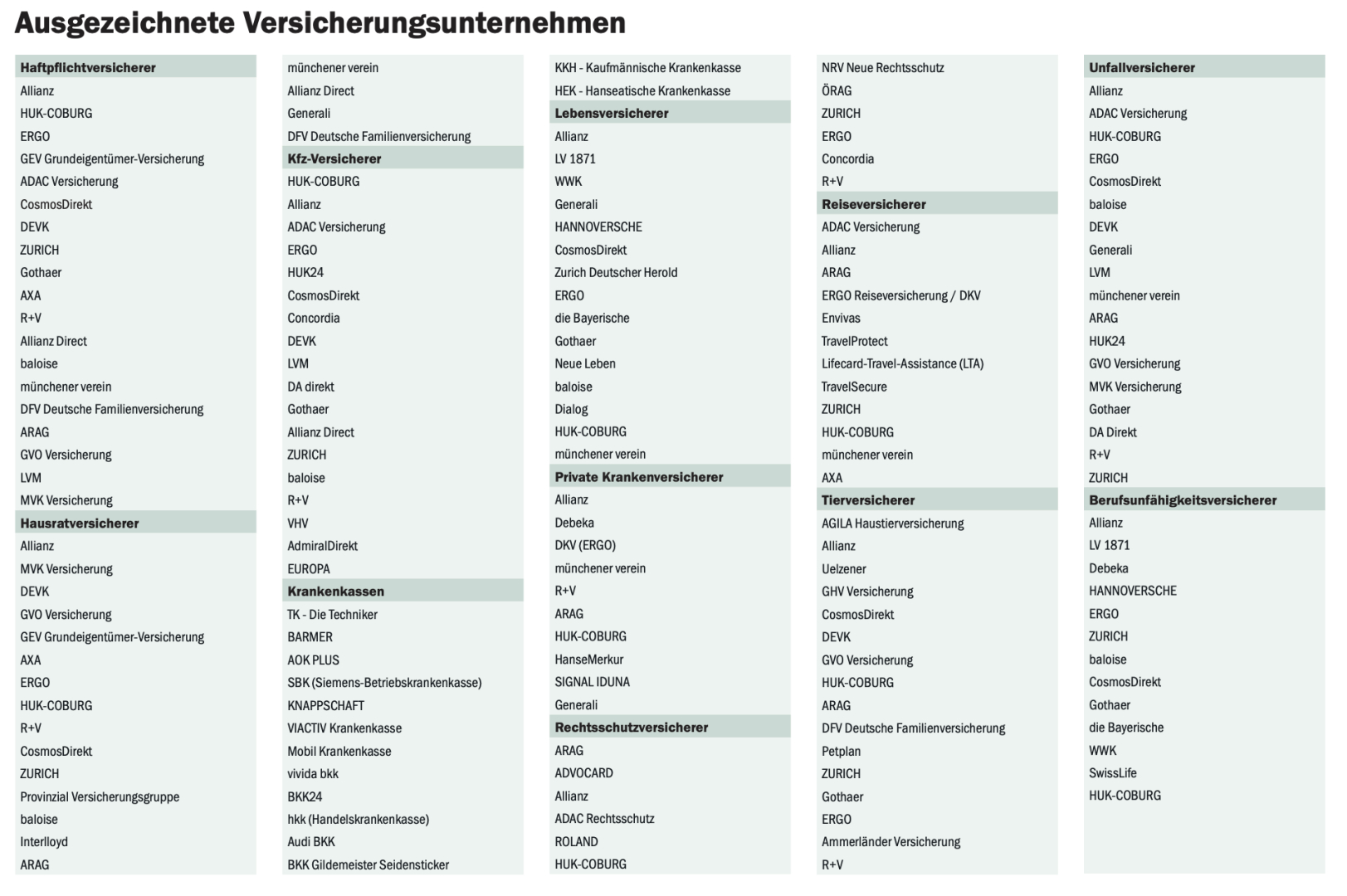 Ausgezeichnete Versicherungsunternehmen

Haftpflichtversicherer
Allianz
HUK-COBURG
ERGO
GEV Grundeigentümer-Versicherung
ADAC Versicherung
CosmosDirekt
DEVK
ZURICH
Gothaer
AXA
R+V
Allianz Direct
baloise
münchener verein
DFV Deutsche Familienversicherung
ARAG
GVO Versicherung
LVM
MVK Versicherung

Hausratversicherer
Allianz
MVK Versicherung
DEVK
GVO Versicherung
GEV Grundeigentümer-Versicherung
AXA
ERGO
HUK-COBURG
R+V
CosmosDirekt
ZURICH
Provinzial Versicherungsgruppe
baloise
Interlloyd
ARAG
münchener verein
Allianz Direct
Generali
DFV Deutsche Familienversicherung

Kfz-Versicherer
HUK-COBURG
Allianz
ADAC Versicherung
ERGO
HUK24
CosmosDirekt
Concordia
DEVK
LVM
DA direkt
Gothaer
Allianz Direct
ZURICH
baloise
R+V
VHV
AdmiralDirekt
EUROPA

Krankenkassen
TK - Die Techniker
BARMER
AOK PLUS
SBK (Siemens-Betriebskrankenkasse)
KNAPPSCHAFT
VIACTIV Krankenkasse
Mobil Krankenkasse
vivida bkk
BKK24
hkk (Handelskrankenkasse)
Audi BKK
BKK Gildemeister Seidensticker
KKH - Kaufmännische Krankenkasse
HEK - Hanseatische Krankenkasse

Lebensversicherer
Allianz
LV 1871
WWK
Generali
HANNOVERSCHE
CosmosDirekt
Zurich Deutscher Herold
ERGO
die Bayerische
Gothaer
Neue Leben
baloise
Dialog
HUK-COBURG
münchener verein

Private Krankenversicherer
Allianz
Debeka
DKV (ERGO)
münchener verein
R+V
ARAG
HUK-COBURG
HanseMerkur
SIGNAL IDUNA
Generali

Rechtsschutzversicherer
ARAG
ADVOCARD
Allianz
ADAC Rechtsschutz
ROLAND
HUK-COBURG
NRV Neue Rechtsschutz
ÖRAG
ZURICH
ERGO
Concordia
R+V

Reiseversicherer
ADAC Versicherung
Allianz
ARAG
ERGO Reiseversicherung / DKV
Envivas
TravelProtect
Lifecard-Travel-Assistance (LTA)
TravelSecure
ZURICH
HUK-COBURG
münchener verein
AXA

Tierversicherer
AGILA Haustierversicherung
Allianz
Uelzener
GHV Versicherung
CosmosDirekt
DEVK
GVO Versicherung
HUK-COBURG
ARAG
DFV Deutsche Familienversicherung
Petplan
ZURICH
Gothaer
ERGO
Ammerländer Versicherung
R+V

Unfallversicherer
Allianz
ADAC Versicherung
HUK-COBURG
ERGO
CosmosDirekt
baloise
DEVK
Generali
LVM
münchener verein
ARAG
HUK24
GVO Versicherung
MVK Versicherung
Gothaer
DA Direkt
R+V
ZURICH

Berufsunfähigkeitsversicherer
Allianz
LV 1871
Debeka
HANNOVERSCHE
ERGO
ZURICH
baloise
CosmosDirekt
Gothaer
die Bayerische
WWK
SwissLife
HUK-COBURG